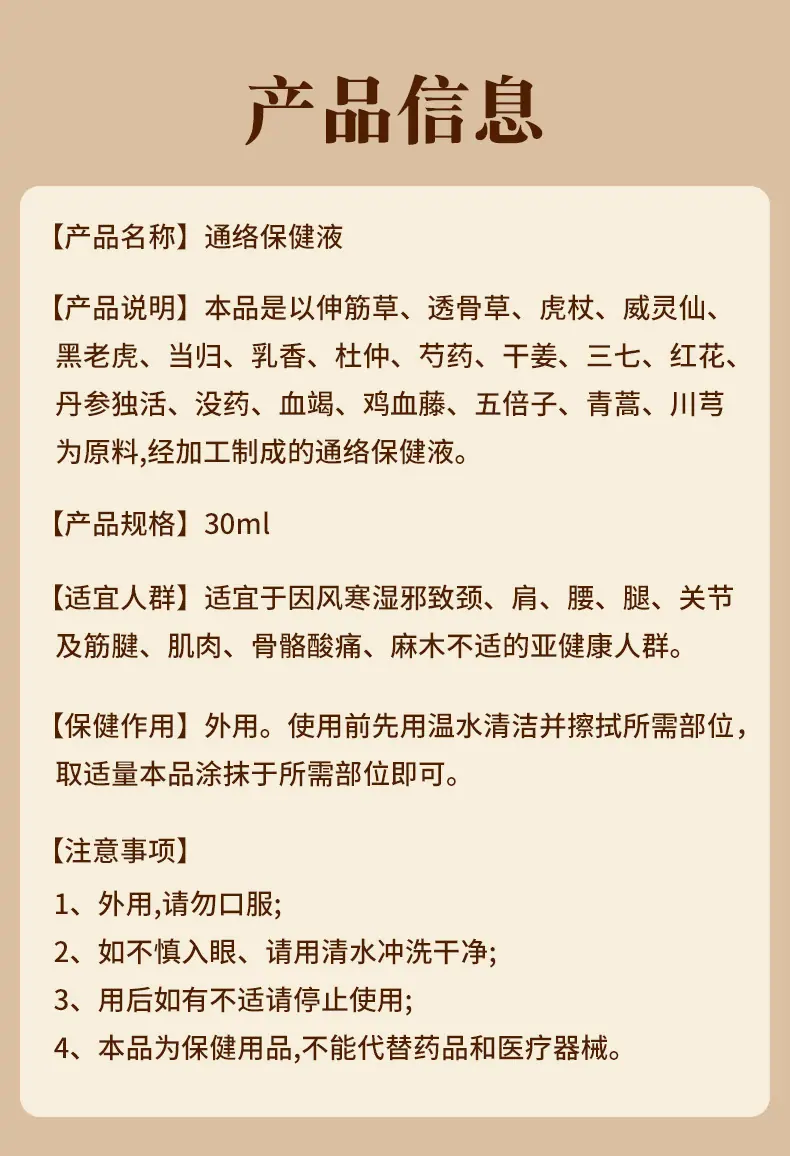 产品信息

【产品名称】通络保健液

【产品说明】本品是以伸筋草、透骨草、虎杖、威灵仙、黑老虎、当归、乳香、杜仲、芍药、干姜、三七、红花、丹参独活、没药、血竭、鸡血藤、五倍子、青蒿、川芎为原料,经加工制成的通络保健液。

【产品规格】30ml

【适宜人群】适宜于因风寒湿邪致颈、肩、腰、腿、关节及筋腱、肌肉、骨骼酸痛、麻木不适的亚健康人群。

【保健作用】外用。使用前先用温水清洁并擦拭所需部位,取适量本品涂抹于所需部位即可。

【注意事项】

1、外用,请勿口服;

2、如不慎入眼、请用清水冲洗干净;

3、用后如有不适请停止使用;

4、本品为保健用品,不能代替药品和医疗器械。